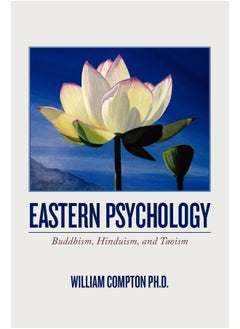 EASTERN PSYCHOLOGY

Buddhism, Hinduism, and Taoism

WILLIAM COMPTON PH.D.